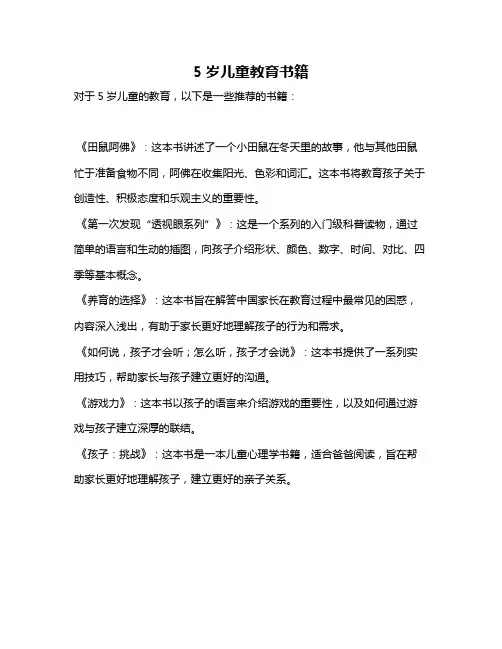 5 岁儿童教育书籍

对于 5 岁儿童的教育，以下是一些推荐的书籍：

《田鼠阿佛》：这本书讲述了一个小田鼠在冬天里的故事，他与其他田鼠忙于准备食物不同，阿佛在收集阳光、色彩和词汇。这本书将教育孩子关于创造性、积极态度和乐观主义的重要性。

《第一次发现“透视眼系列”》：这是一个系列的入门级科普读物，通过简单的语言和生动的插图，向孩子介绍形状、颜色、数字、时间、对比、四季等基本概念。

《养育的选择》：这本书旨在解答中国家长在教育过程中最常见的困惑，内容深入浅出，有助于家长更好地理解孩子的行为和需求。

《如何说，孩子才会听；怎么听，孩子才会说》：这本书提供了一系列实用技巧，帮助家长与孩子建立更好的沟通。

《游戏力》：这本书以孩子的语言来介绍游戏的重要性，以及如何通过游戏与孩子建立深厚的联结。

《孩子：挑战》：这本书是一本儿童心理学书籍，适合爸爸阅读，旨在帮助家长更好地理解孩子，建立更好的亲子关系。